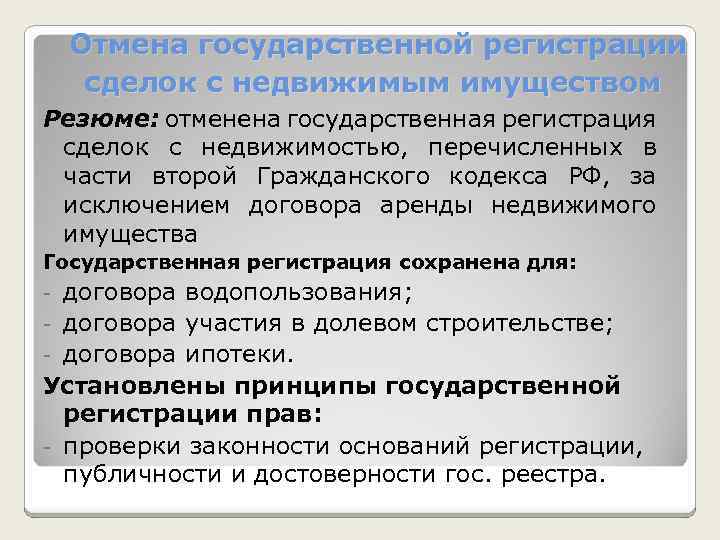 Отмена государственной регистрации сделок с недвижимым имуществом

Резюме: отменена государственная регистрация сделок с недвижимостью, перечисленных в части второй Гражданского кодекса РФ, за исключением договора аренды недвижимого имущества

Государственная регистрация сохранена для:
- договора водопользования;
- договора участия в долевом строительстве;
- договора ипотеки.

Установлены принципы государственной регистрации прав:
- проверки законности оснований регистрации, публичности и достоверности гос. реестра.